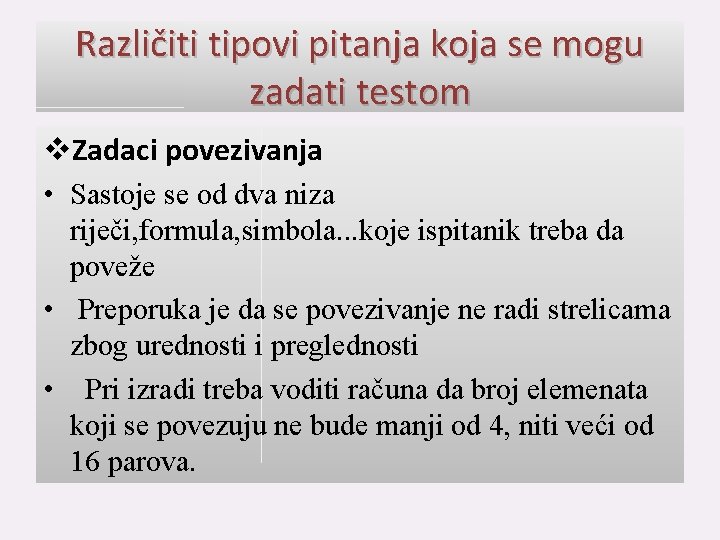 Različiti tipovi pitanja koja se mogu zadati testom

❖Zadaci povezivanja

• Sastoje se od dva niza riječi,formula,simbola...koje ispitanik treba da poveže

• Preporuka je da se povezivanje ne radi strelicama zbog urednosti i preglednosti

• Pri izradi treba voditi računa da broj elemenata koji se povezuju ne bude manji od 4, niti veći od 16 parova.